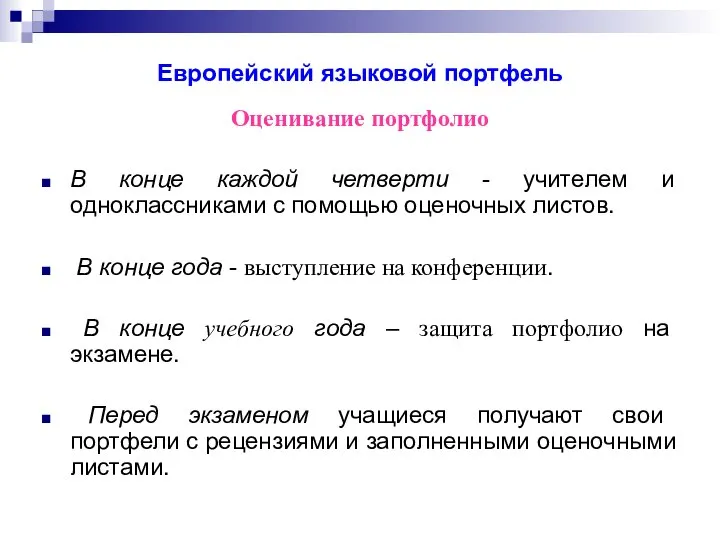 Европейский языковой портфель

Оценивание портфолио

В конце каждой четверти - учителем и одноклассниками с помощью оценочных листов.

В конце года - выступление на конференции.

В конце учебного года – защита портфолио на экзамене.

Перед экзаменом учащиеся получают свои портфели с рецензиями и заполненными оценочными листами.